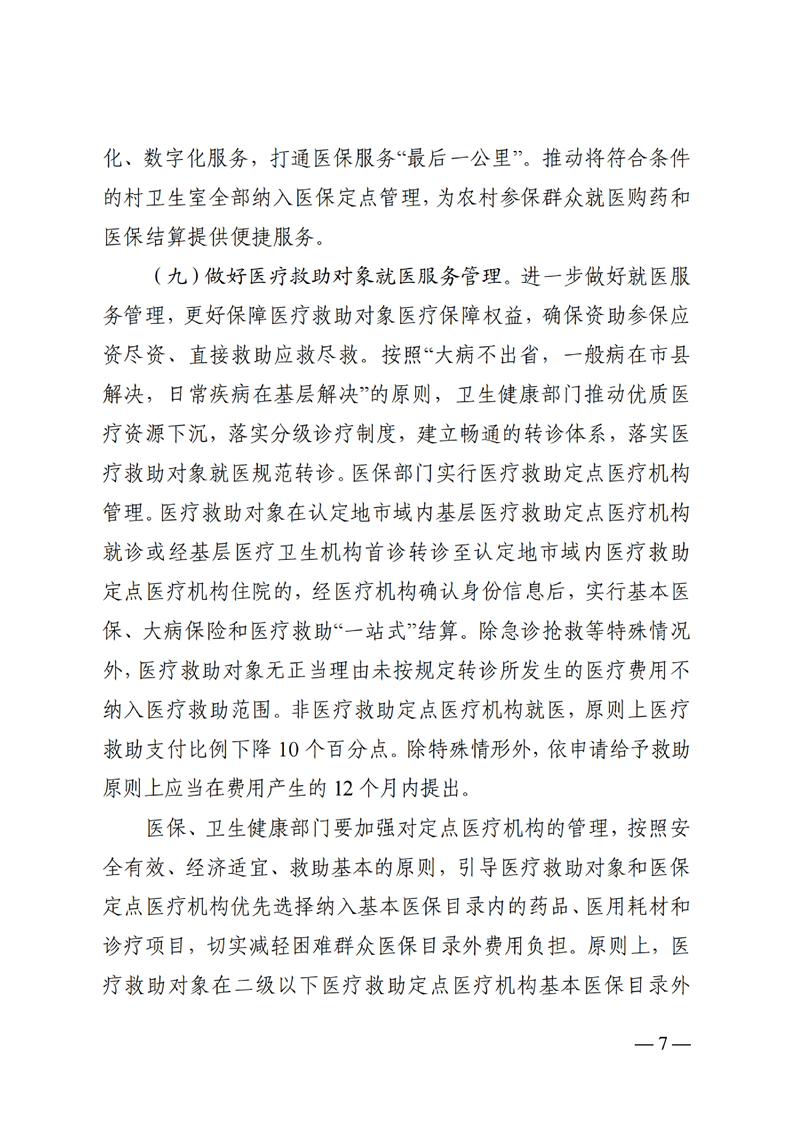 化、数字化服务，打通医保服务“最后一公里”。推动将符合条件的村卫生室全部纳入医保定点管理，为农村参保群众就医购药和医保结算提供便捷服务。

（九）做好医疗救助对象就医服务管理。进一步做好就医服务管理，更好保障医疗救助对象医疗保障权益，确保资助参保应资尽资、直接救助应救尽救。按照“大病不出省，一般病在市县解决，日常疾病在基层解决”的原则，卫生健康部门推动优质医疗资源下沉，落实分级诊疗制度，建立畅通的转诊体系，落实医疗救助对象就医规范转诊。医保部门实行医疗救助定点医疗机构管理。医疗救助对象在认定地市域内基层医疗救助定点医疗机构就诊或经基层医疗卫生机构首诊转诊至认定地市域内医疗救助定点医疗机构住院的，经医疗机构确认身份信息后，实行基本医保、大病保险和医疗救助“一站式”结算。除急诊抢救等特殊情况外，医疗救助对象无正当理由未按规定转诊所发生的医疗费用不纳入医疗救助范围。非医疗救助定点医疗机构就医，原则上医疗救助支付比例下降 10 个百分点。除特殊情形外，依申请给予救助原则上应当在费用产生的 12 个月内提出。

医保、卫生健康部门要加强对定点医疗机构的管理，按照安全有效、经济适宜、救助基本的原则，引导医疗救助对象和医保定点医疗机构优先选择纳入基本医保目录内的药品、医用耗材和诊疗项目，切实减轻困难群众医保目录外费用负担。原则上，医疗救助对象在二级以下医疗救助定点医疗机构基本医保目录外

— 7 —